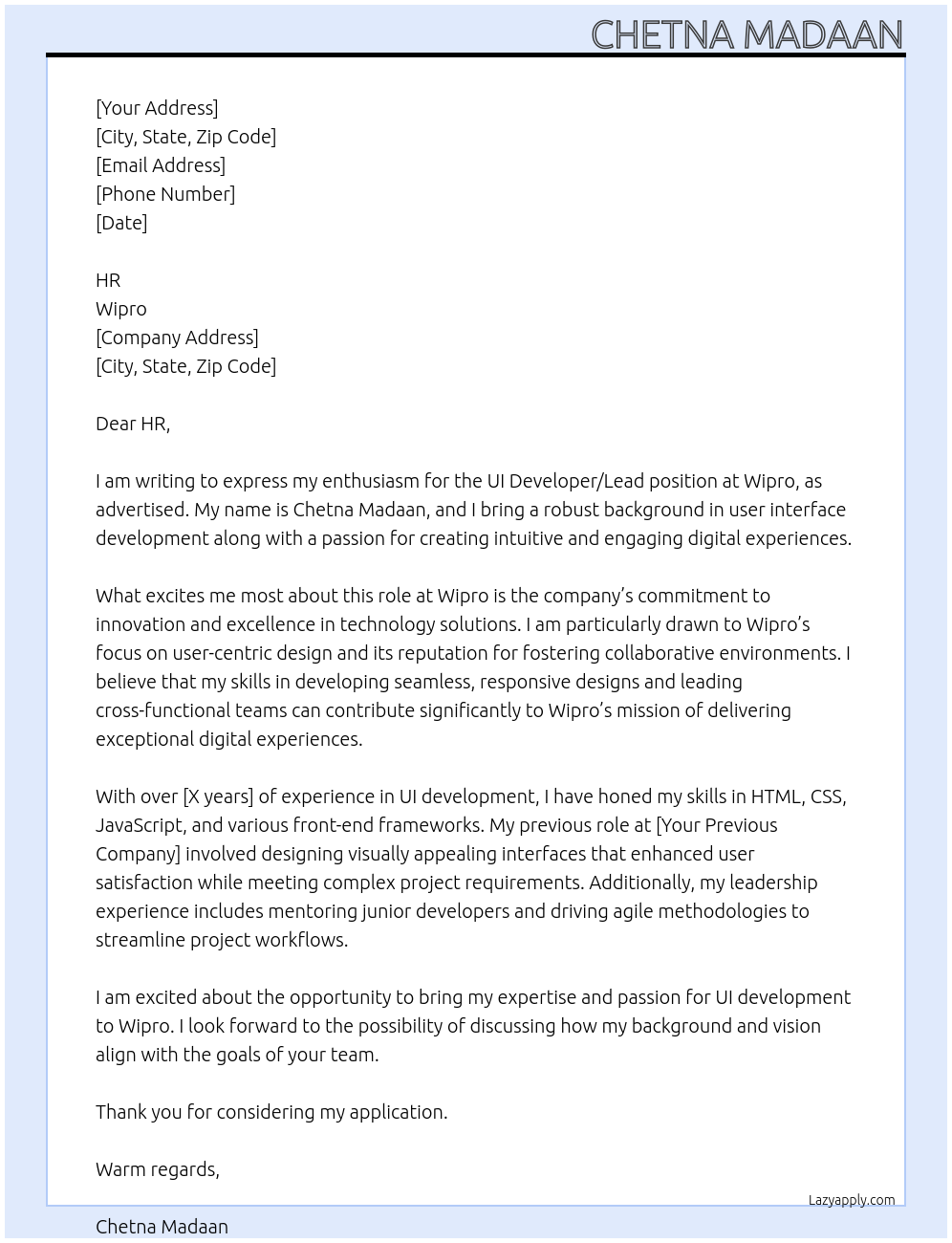 CHETNA MADAAN

[Your Address]
[City, State, Zip Code]
[Email Address]
[Phone Number]
[Date]

HR
Wipro
[Company Address]
[City, State, Zip Code]

Dear HR,

I am writing to express my enthusiasm for the UI Developer/Lead position at Wipro, as advertised. My name is Chetna Madaan, and I bring a robust background in user interface development along with a passion for creating intuitive and engaging digital experiences.

What excites me most about this role at Wipro is the company's commitment to innovation and excellence in technology solutions. I am particularly drawn to Wipro's focus on user-centric design and its reputation for fostering collaborative environments. I believe that my skills in developing seamless, responsive designs and leading cross-functional teams can contribute significantly to Wipro's mission of delivering exceptional digital experiences.

With over [X years] of experience in UI development, I have honed my skills in HTML, CSS, JavaScript, and various front-end frameworks. My previous role at [Your Previous Company] involved designing visually appealing interfaces that enhanced user satisfaction while meeting complex project requirements. Additionally, my leadership experience includes mentoring junior developers and driving agile methodologies to streamline project workflows.

I am excited about the opportunity to bring my expertise and passion for UI development to Wipro. I look forward to the possibility of discussing how my background and vision align with the goals of your team.

Thank you for considering my application.

Warm regards,

Lazyapply.com

Chetna Madaan